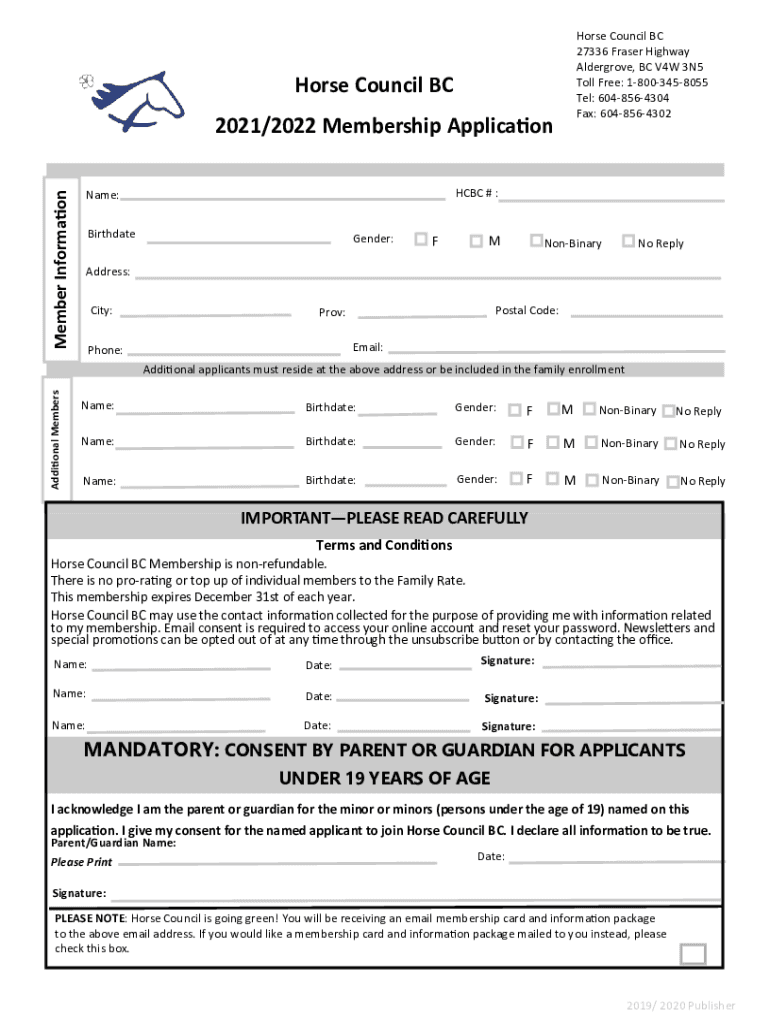 Horse Council BC

2021/2022 Membership Application

Horse Council BC
27336 Fraser Highway
Aldergrove, BC V4W 3N5
Toll Free: 1-800-345-8055
Tel: 604-856-4304
Fax: 604-856-4302

Member Information

Name: HCBC # :

Birthdate Gender: F M Non-Binary No Reply

Address:

City: Prov: Postal Code:

Phone: Email:

Additional applicants must reside at the above address or be included in the family enrollment

Additional Members

Name: Birthdate: Gender: F M Non-Binary No Reply

Name: Birthdate: Gender: F M Non-Binary No Reply

Name: Birthdate: Gender: F M Non-Binary No Reply

IMPORTANT—PLEASE READ CAREFULLY

Terms and Conditions

Horse Council BC Membership is non-refundable.
There is no pro-rating or top up of individual members to the Family Rate.
This membership expires December 31st of each year.
Horse Council BC may use the contact information collected for the purpose of providing me with information related to my membership. Email consent is required to access your online account and reset your password. Newsletters and special promotions can be opted out of at any time through the unsubscribe button or by contacting the office.

Name: Date: Signature:

Name: Date: Signature:

Name: Date: Signature:

MANDATORY: CONSENT BY PARENT OR GUARDIAN FOR APPLICANTS UNDER 19 YEARS OF AGE

I acknowledge I am the parent or guardian for the minor or minors (persons under the age of 19) named on this application. I give my consent for the named applicant to join Horse Council BC. I declare all information to be true.

Parent/Guardian Name:
Please Print Date:

Signature:

PLEASE NOTE: Horse Council is going green! You will be receiving an email membership card and information package to the above email address. If you would like a membership card and information package mailed to you instead, please check this box.

2019/ 2020 Publisher